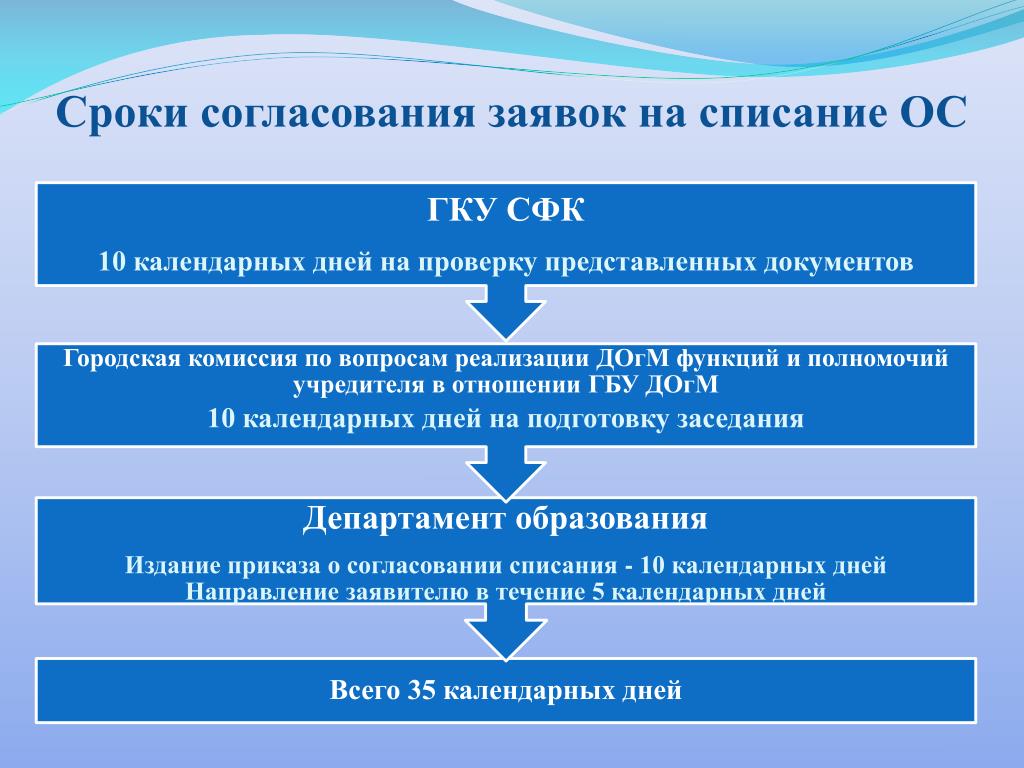 Сроки согласования заявок на списание ОС

ГКУ СФК

10 календарных дней на проверку представленных документов

Городская комиссия по вопросам реализации ДОгМ функций и полномочий учредителя в отношении ГБУ ДОгМ

10 календарных дней на подготовку заседания

Департамент образования

Издание приказа о согласовании списания - 10 календарных дней
Направление заявителю в течение 5 календарных дней

Всего 35 календарных дней